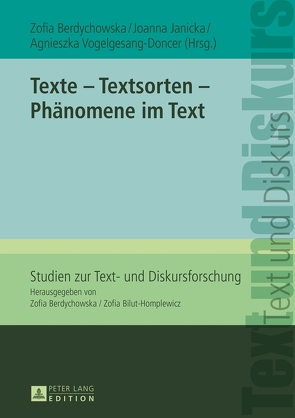 Zofia Berdychowska / Joanna Janicka / Agnieszka Vogelgesang-Doncer (Hrsg.)

Texte – Textsorten – Phänomene im Text

Studien zur Text- und Diskursforschung
Herausgegeben von
Zofia Berdychowska / Zofia Bilut-Homplewicz

PETER LANG
EDITION

Text und Diskurs

Text und Diskurs